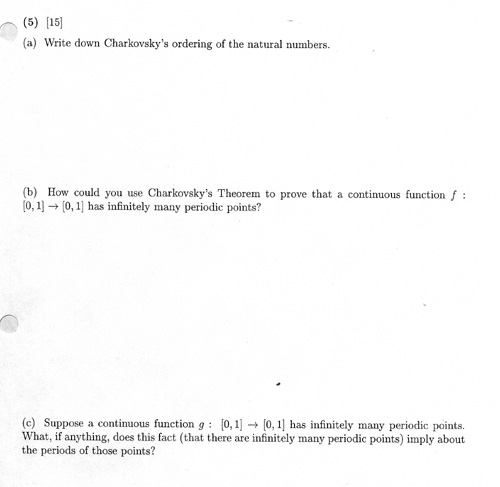 (5) [15]

(a) Write down Charkovsky's ordering of the natural numbers.

(b) How could you use Charkovsky's Theorem to prove that a continuous function $f : [0,1] \to [0,1]$ has infinitely many periodic points?

(c) Suppose a continuous function $g : [0,1] \to [0,1]$ has infinitely many periodic points. What, if anything, does this fact (that there are infinitely many periodic points) imply about the periods of those points?